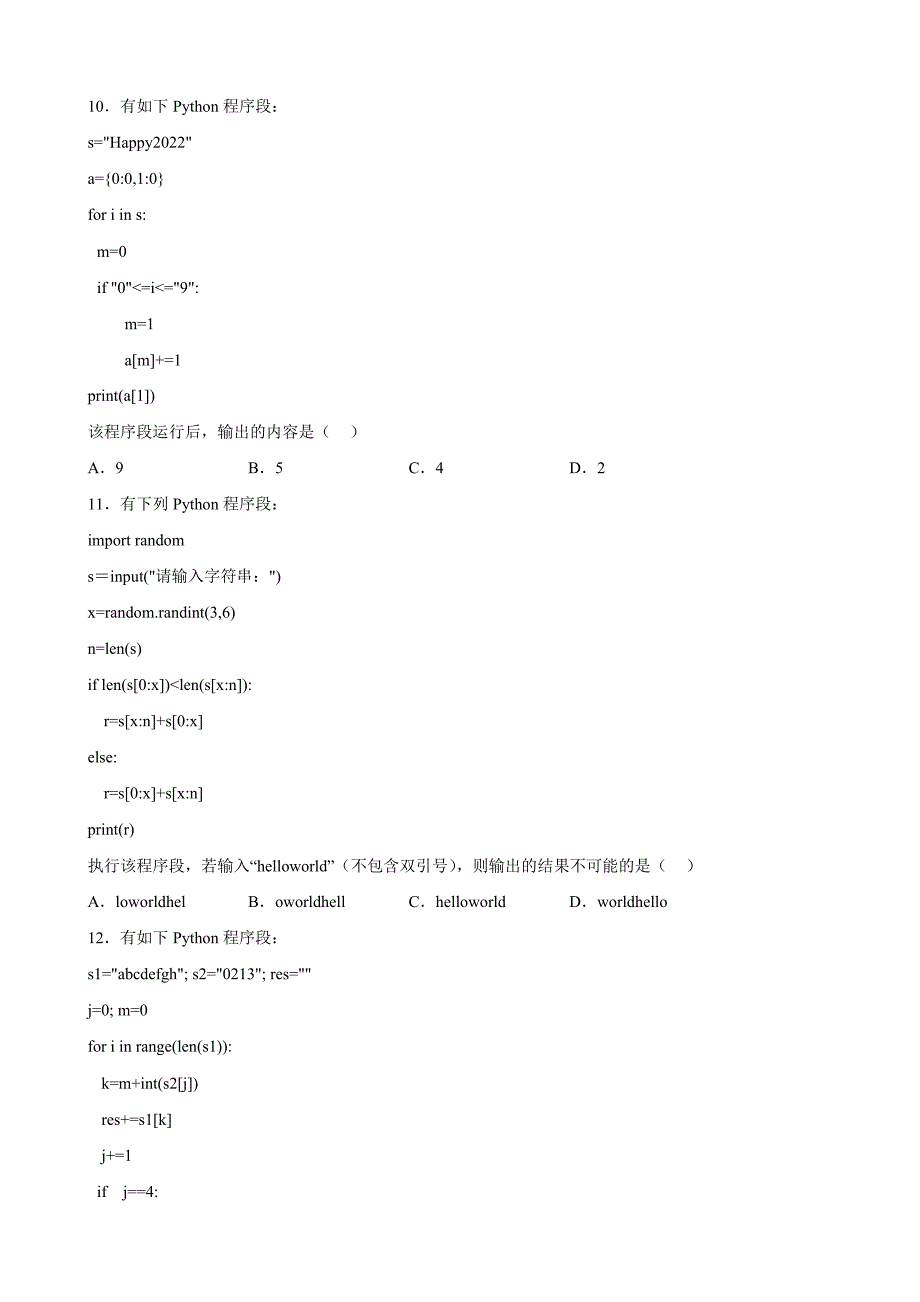 10．有如下 Python 程序段：

s="Happy2022"

a={0:0,1:0}

for i in s:

  m=0

  if "0"<=i<="9":

     m=1

     a[m]+=1

print(a[1])

该程序段运行后，输出的内容是（　）

A．9　　B．5　　C．4　　D．2

11．有下列 Python 程序段：

import random

s＝input("请输入字符串：")

x=random.randint(3,6)

n=len(s)

if len(s[0:x])<len(s[x:n]):

  r=s[x:n]+s[0:x]

else:

  r=s[0:x]+s[x:n]

print(r)

执行该程序段，若输入“helloworld”（不包含双引号），则输出的结果不可能的是（　）

A．loworldhel　　B．oworldhell　　C．helloworld　　D．worldhello

12．有如下 Python 程序段：

s1="abcdefgh"; s2="0213"; res=""

j=0; m=0

for i in range(len(s1)):

  k=m+int(s2[j])

  res+=s1[k]

  j+=1

  if　j==4: